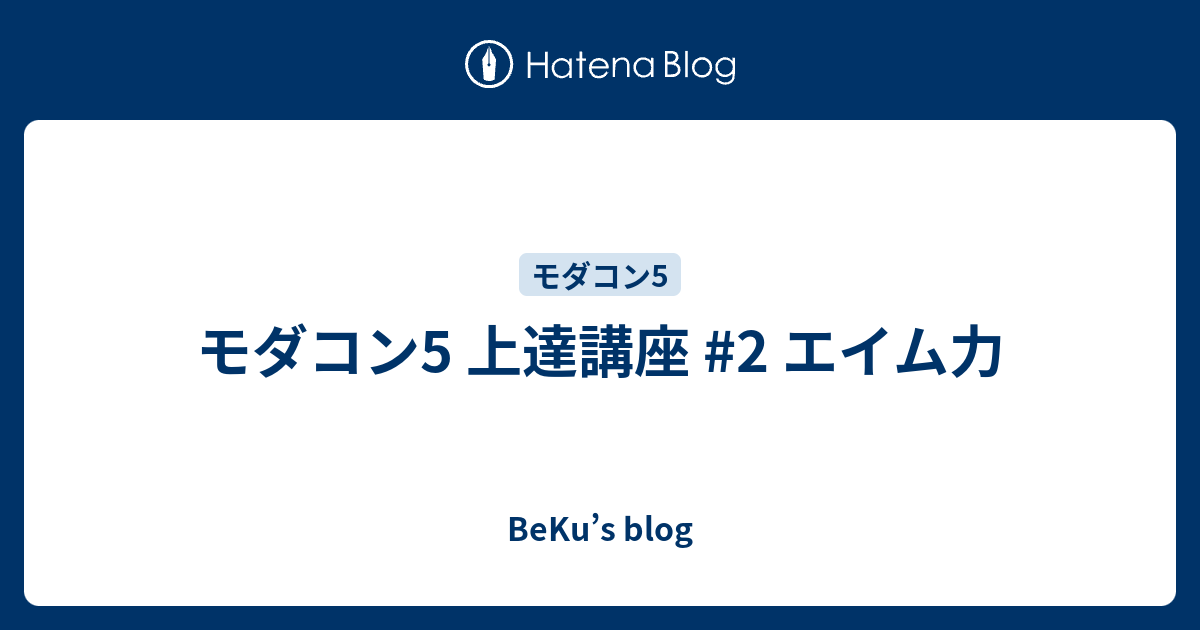 Hatena Blog

モダコン5

モダコン5 上達講座 #2 エイム力

BeKu’s blog